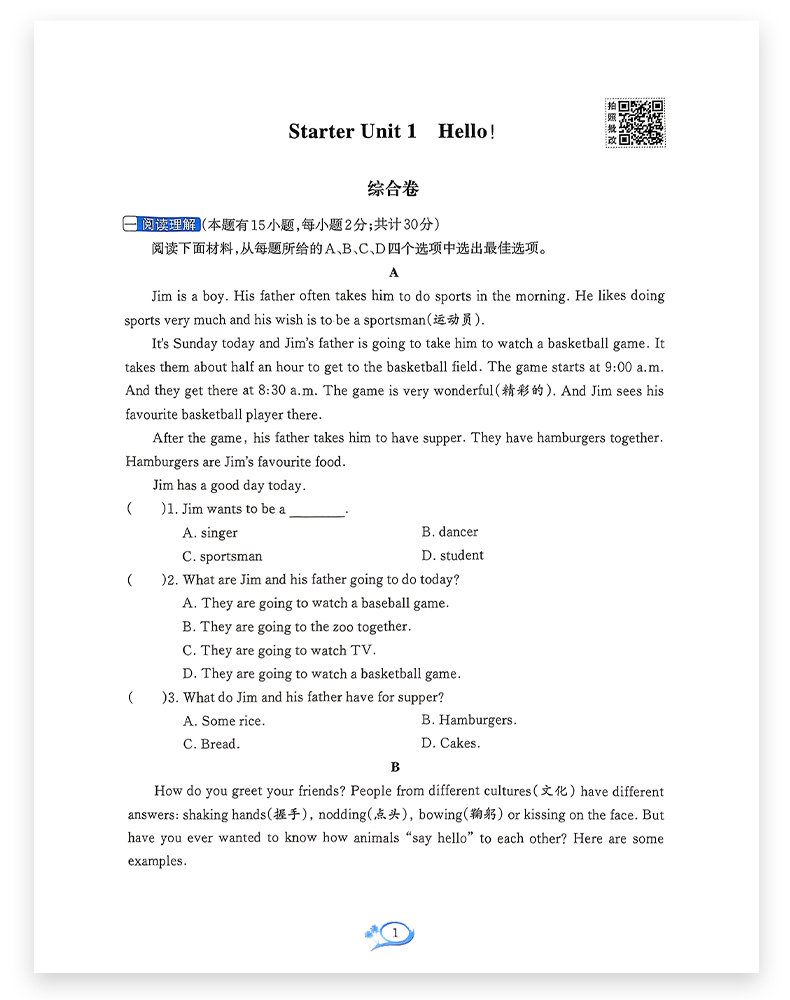 拍照批改

Starter Unit 1　Hello!

综合卷

一 阅读理解(本题有15小题,每小题2分;共计30分)

阅读下面材料,从每题所给的A、B、C、D四个选项中选出最佳选项。

A

Jim is a boy. His father often takes him to do sports in the morning. He likes doing sports very much and his wish is to be a sportsman(运动员).

It's Sunday today and Jim's father is going to take him to watch a basketball game. It takes them about half an hour to get to the basketball field. The game starts at 9:00 a.m. And they get there at 8:30 a.m. The game is very wonderful(精彩的). And Jim sees his favourite basketball player there.

After the game, his father takes him to have supper. They have hamburgers together. Hamburgers are Jim's favourite food.

Jim has a good day today.

(　　)1. Jim wants to be a ________.

A. singer　　B. dancer

C. sportsman　　D. student

(　　)2. What are Jim and his father going to do today?

A. They are going to watch a baseball game.

B. They are going to the zoo together.

C. They are going to watch TV.

D. They are going to watch a basketball game.

(　　)3. What do Jim and his father have for supper?

A. Some rice.　　B. Hamburgers.

C. Bread.　　D. Cakes.

B

How do you greet your friends? People from different cultures(文化) have different answers: shaking hands(握手), nodding(点头), bowing(鞠躬) or kissing on the face. But have you ever wanted to know how animals "say hello" to each other? Here are some examples.

1